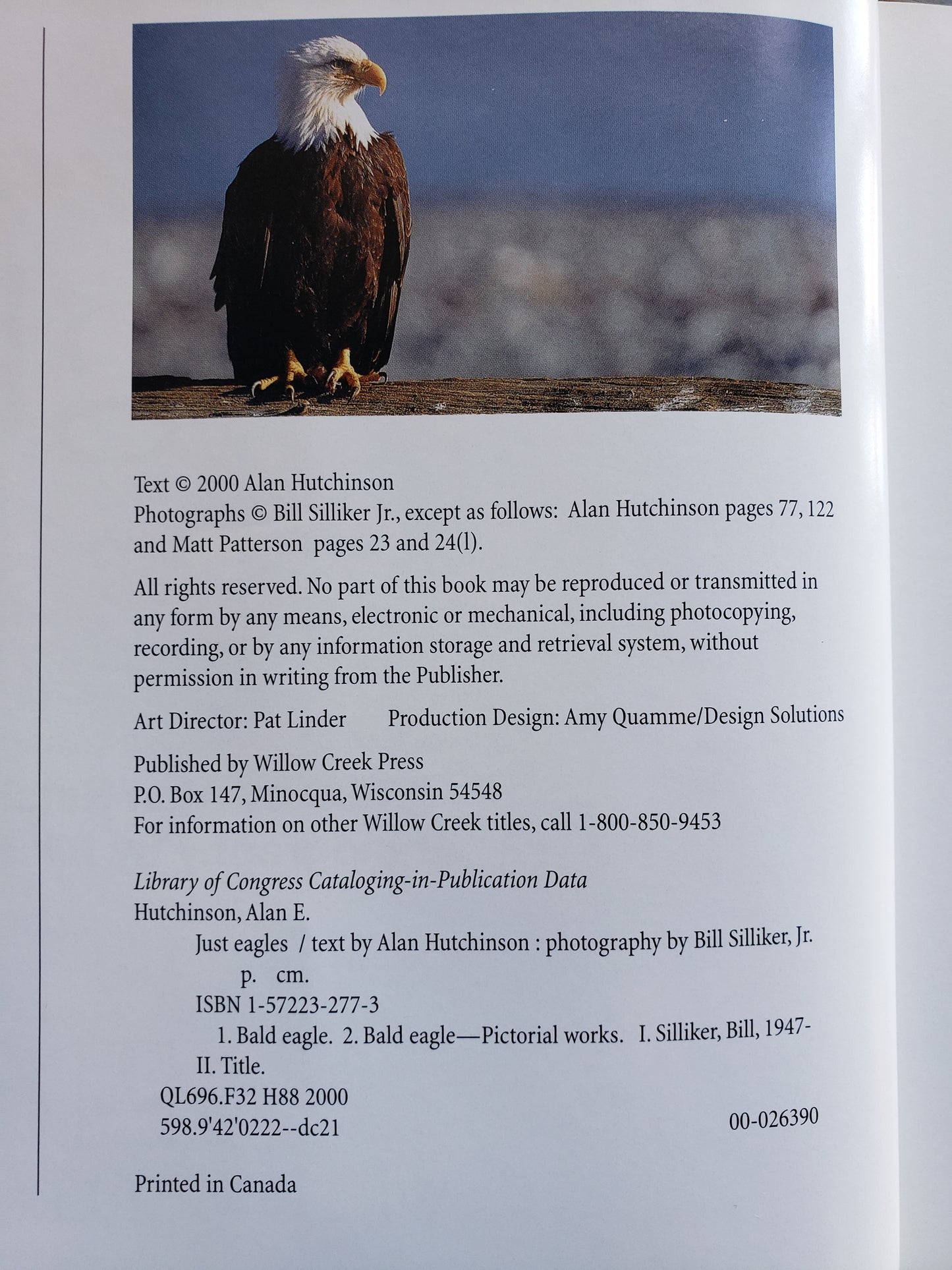 Text © 2000 Alan Hutchinson
Photographs © Bill Silliker Jr., except as follows: Alan Hutchinson pages 77, 122 and Matt Patterson pages 23 and 24(l).

All rights reserved. No part of this book may be reproduced or transmitted in any form by any means, electronic or mechanical, including photocopying, recording, or by any information storage and retrieval system, without permission in writing from the Publisher.

Art Director: Pat Linder Production Design: Amy Quamme/Design Solutions

Published by Willow Creek Press
P.O. Box 147, Minocqua, Wisconsin 54548
For information on other Willow Creek titles, call 1-800-850-9453

Library of Congress Cataloging-in-Publication Data
Hutchinson, Alan E.
Just eagles / text by Alan Hutchinson : photography by Bill Silliker, Jr.
p. cm.
ISBN 1-57223-277-3
1. Bald eagle. 2. Bald eagle—Pictorial works. I. Silliker, Bill, 1947-
II. Title.
QL696.F32 H88 2000
598.9'42'0222--dc21
00-026390

Printed in Canada